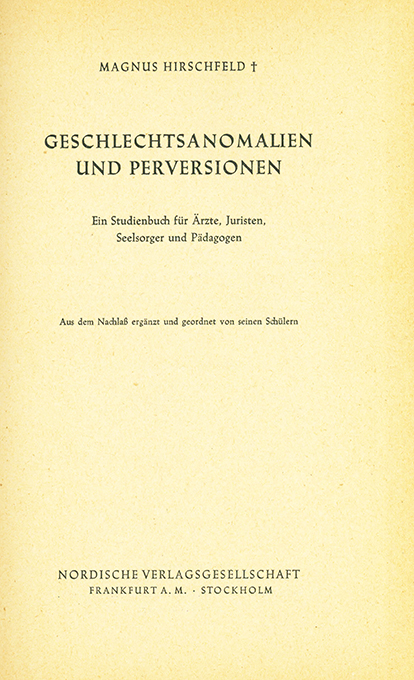 MAGNUS HIRSCHFELD †

GESCHLECHTSANOMALIEN UND PERVERSIONEN

Ein Studienbuch für Ärzte, Juristen, Seelsorger und Pädagogen

Aus dem Nachlaß ergänzt und geordnet von seinen Schülern

NORDISCHE VERLAGSGESELLSCHAFT
FRANKFURT A. M. · STOCKHOLM